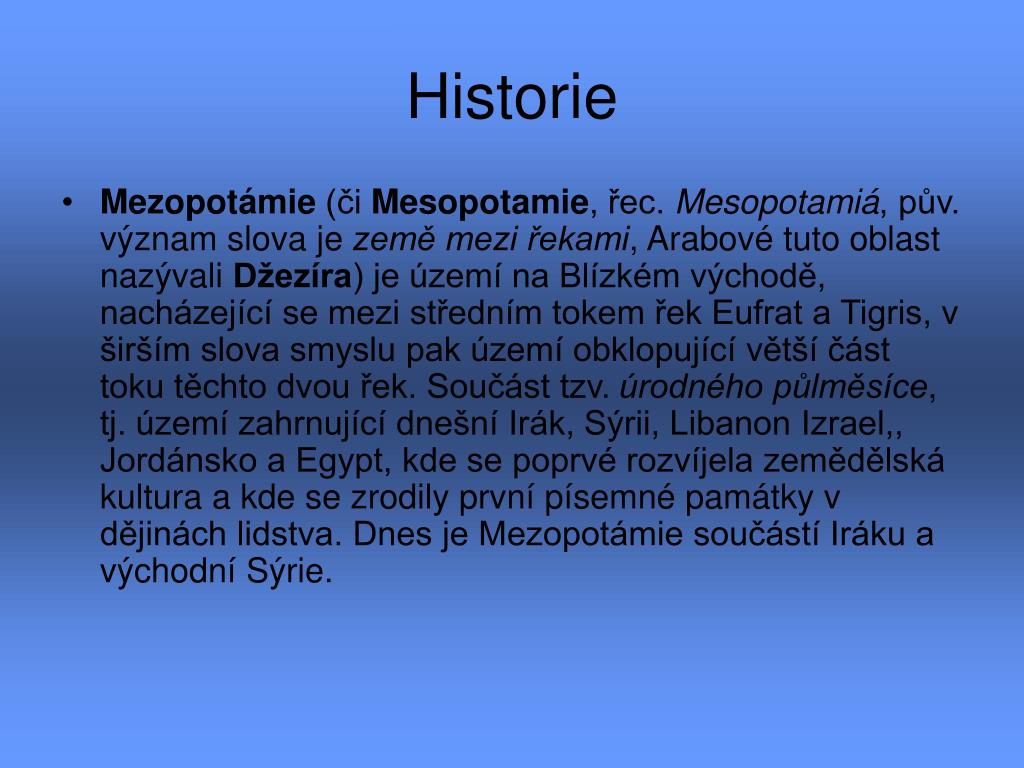 Historie

• Mezopotámie (či Mesopotamie, řec. Mesopotamiá, pův. význam slova je země mezi řekami, Arabové tuto oblast nazývali Džezíra) je území na Blízkém východě, nacházející se mezi středním tokem řek Eufrat a Tigris, v širším slova smyslu pak území obklopující větší část toku těchto dvou řek. Součást tzv. úrodného půlměsíce, tj. území zahrnující dnešní Irák, Sýrii, Libanon Izrael,, Jordánsko a Egypt, kde se poprvé rozvíjela zemědělská kultura a kde se zrodily první písemné památky v dějinách lidstva. Dnes je Mezopotámie součástí Iráku a východní Sýrie.